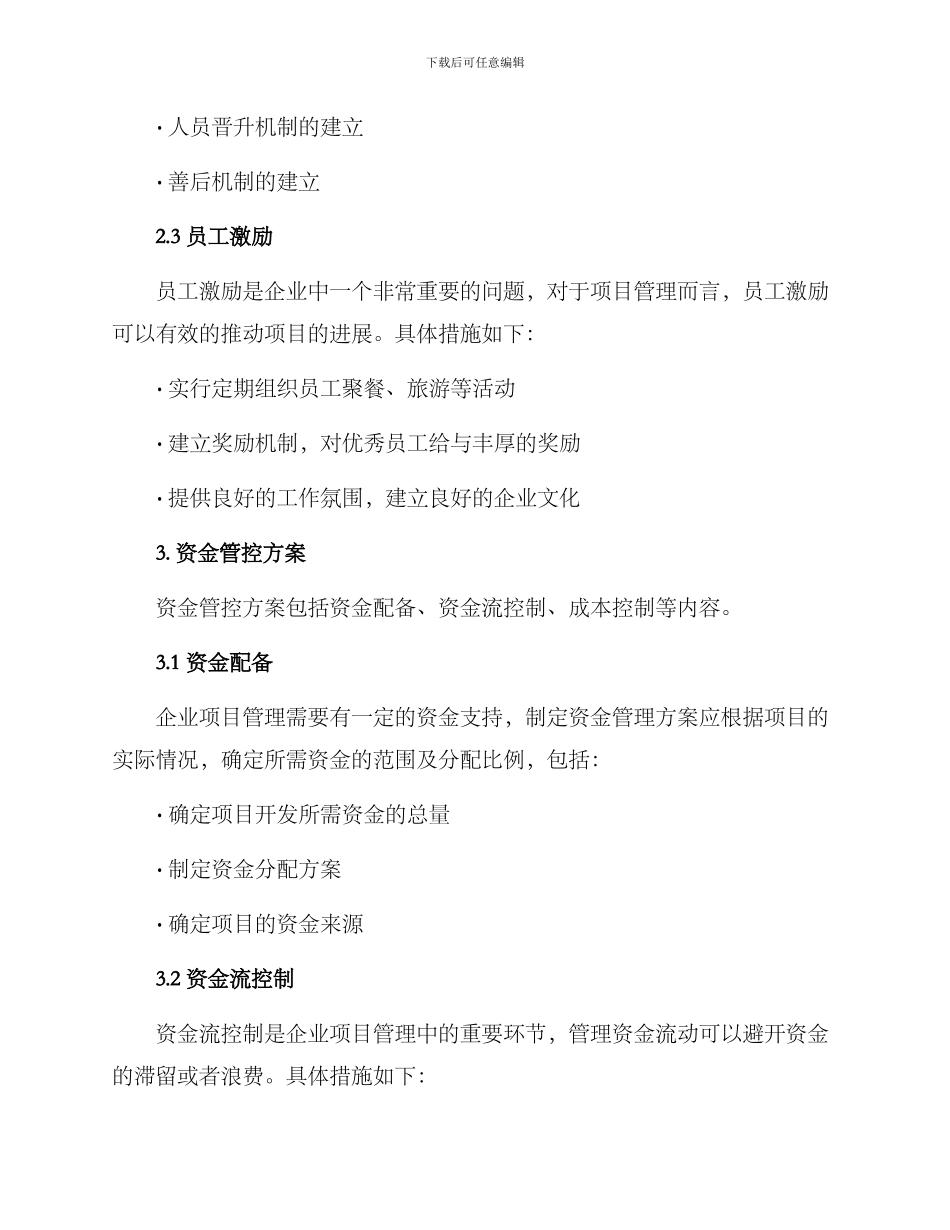 下载后可任意编辑

· 人员晋升机制的建立

· 善后机制的建立

2.3 员工激励

员工激励是企业中一个非常重要的问题，对于项目管理而言，员工激励可以有效的推动项目的进展。具体措施如下：

· 实行定期组织员工聚餐、旅游等活动

· 建立奖励机制，对优秀员工给与丰厚的奖励

· 提供良好的工作氛围，建立良好的企业文化

3. 资金管控方案

资金管控方案包括资金配备、资金流控制、成本控制等内容。

3.1 资金配备

企业项目管理需要有一定的资金支持，制定资金管理方案应根据项目的实际情况，确定所需资金的范围及分配比例，包括：

· 确定项目开发所需资金的总量

· 制定资金分配方案

· 确定项目的资金来源

3.2 资金流控制

资金流控制是企业项目管理中的重要环节，管理资金流动可以避开资金的滞留或者浪费。具体措施如下：